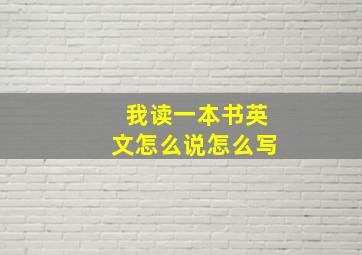 我读一本书英文怎么说怎么写